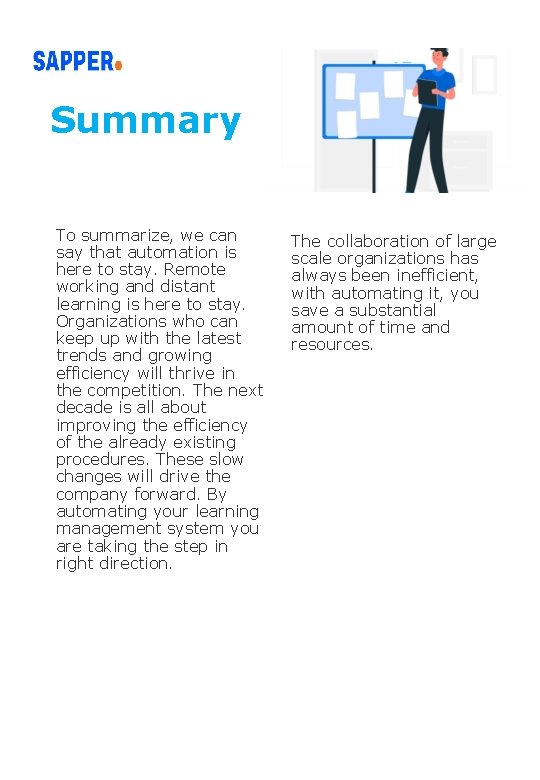 SAPPER.

Summary

To summarize, we can say that automation is here to stay. Remote working and distant learning is here to stay. Organizations who can keep up with the latest trends and growing efficiency will thrive in the competition. The next decade is all about improving the efficiency of the already existing procedures. These slow changes will drive the company forward. By automating your learning management system you are taking the step in right direction.

The collaboration of large scale organizations has always been inefficient, with automating it, you save a substantial amount of time and resources.